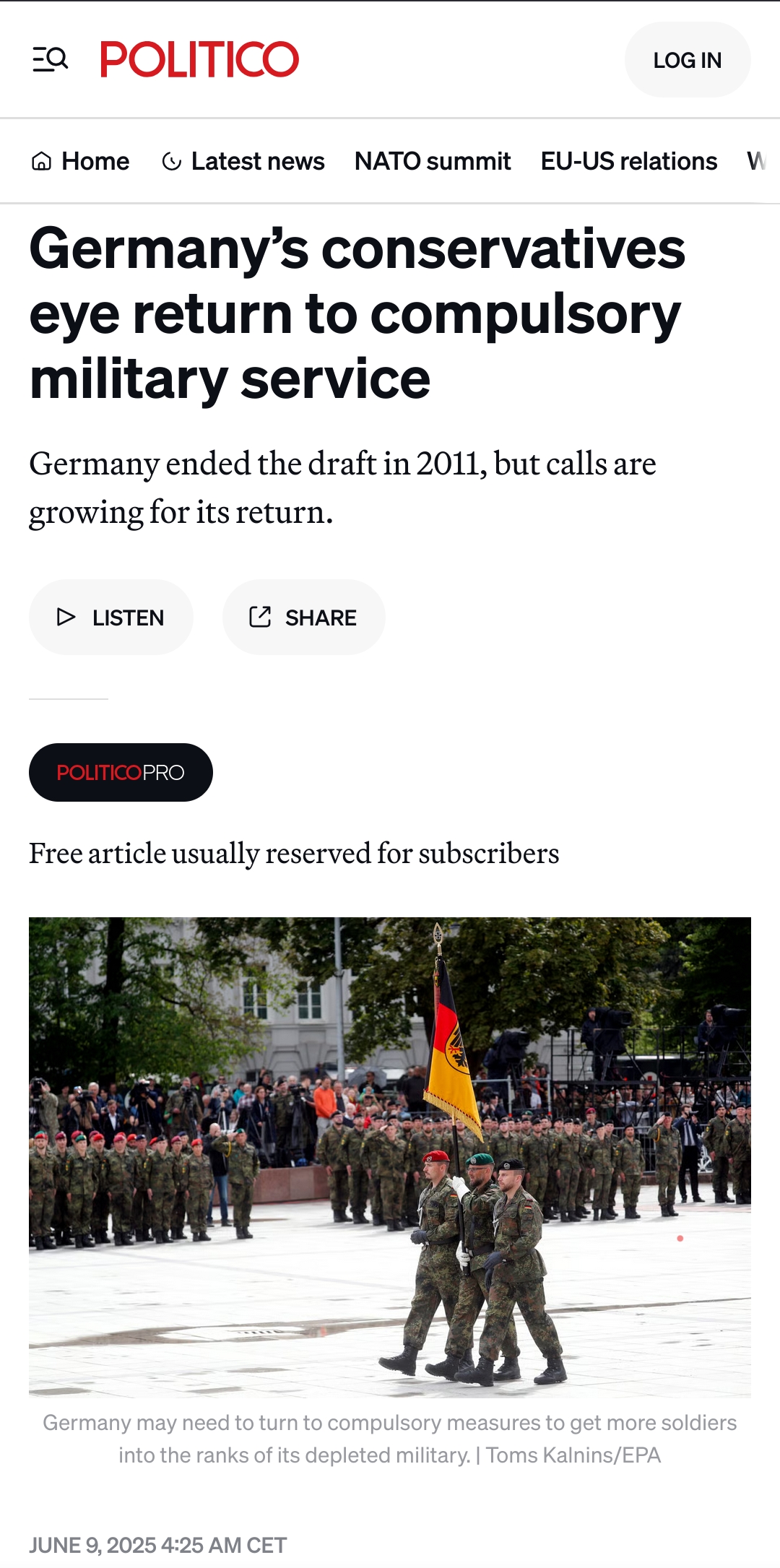 POLITICO

LOG IN

Home Latest news NATO summit EU-US relations W

Germany’s conservatives eye return to compulsory military service

Germany ended the draft in 2011, but calls are growing for its return.

LISTEN

SHARE

POLITICOPRO

Free article usually reserved for subscribers

Germany may need to turn to compulsory measures to get more soldiers into the ranks of its depleted military. | Toms Kalnins/EPA

JUNE 9, 2025 4:25 AM CET